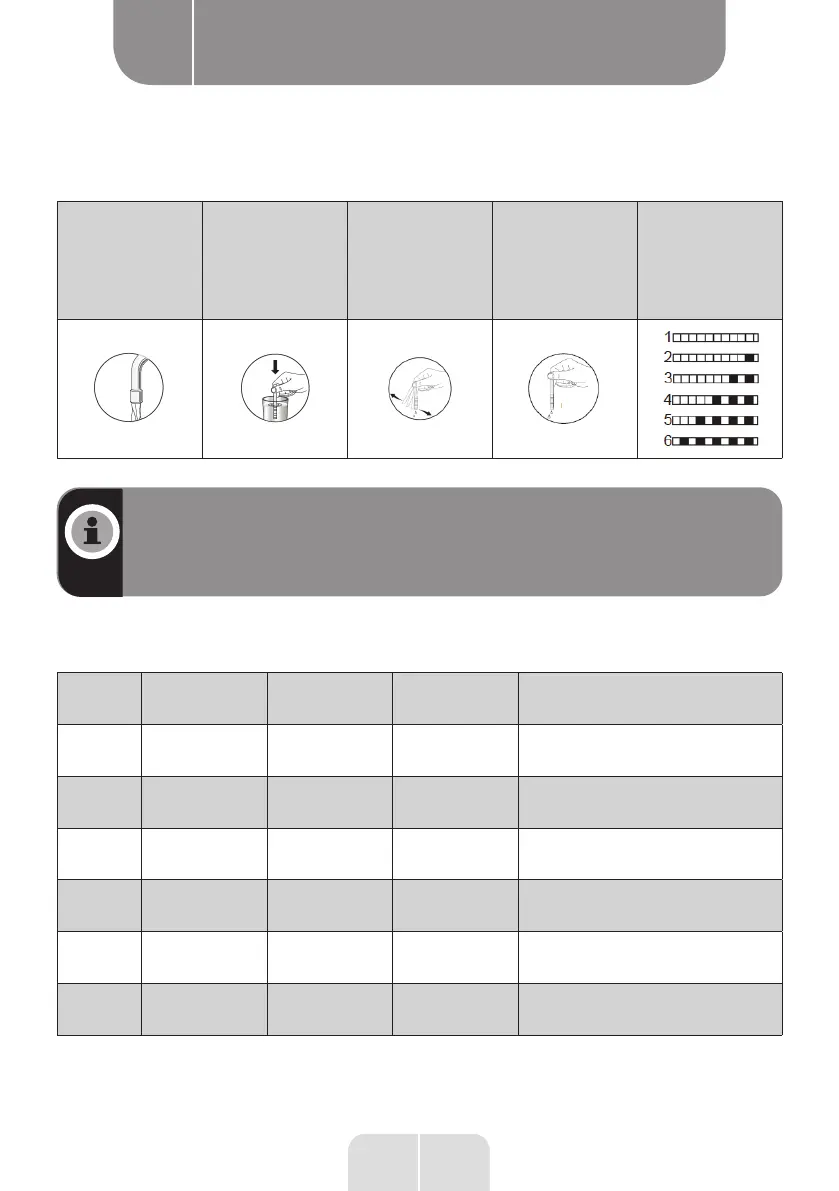 1
2
3
4
5
6